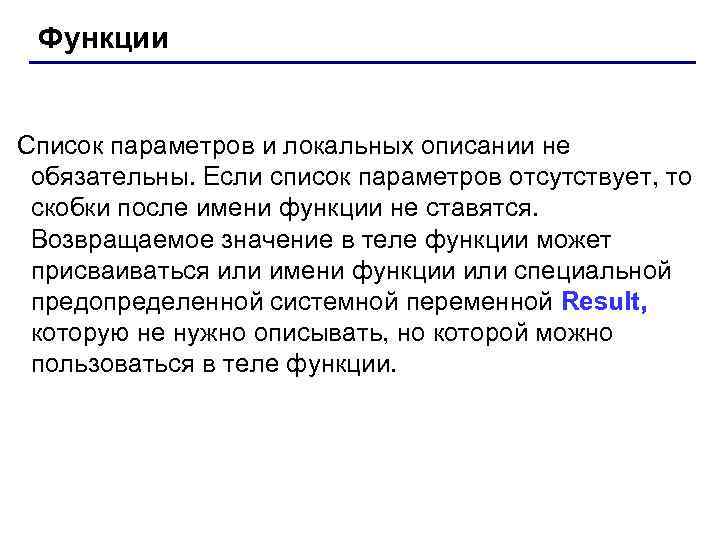 Функции

Список параметров и локальных описании не обязательны. Если список параметров отсутствует, то скобки после имени функции не ставятся. Возвращаемое значение в теле функции может присваиваться или имени функции или специальной предопределенной системной переменной Result, которую не нужно описывать, но которой можно пользоваться в теле функции.